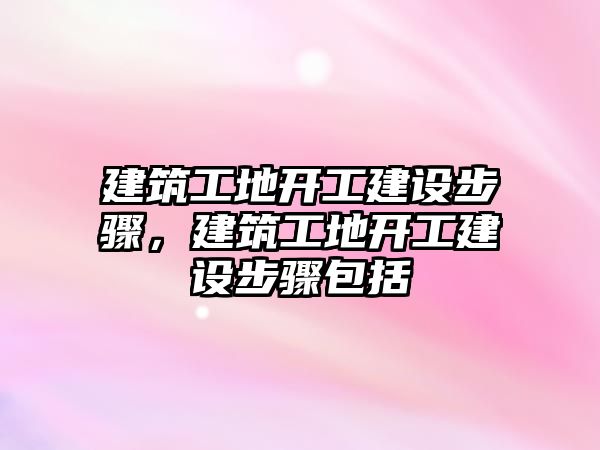 建筑工地开工建设步骤，建筑工地开工建设步骤包括